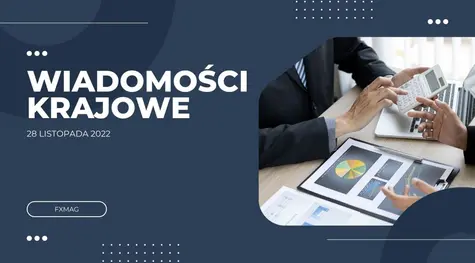 WIADOMOŚCI KRAJOWE

28 LISTOPADA 2022

FXMAG